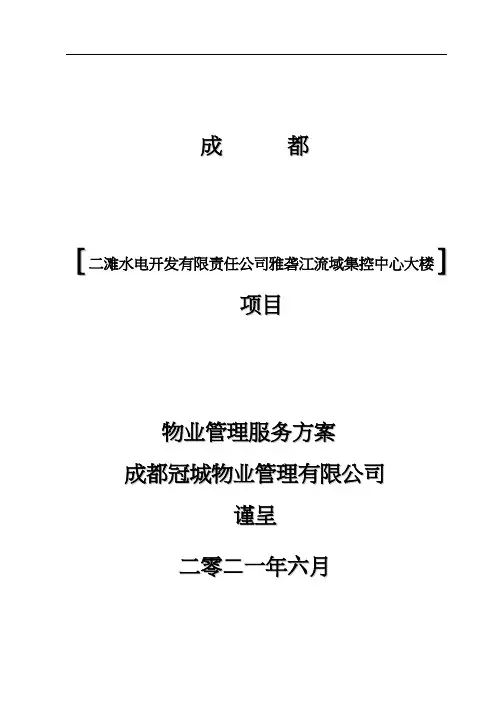 成 都

[二滩水电开发有限责任公司雅砻江流域集控中心大楼]

项目

物业管理服务方案

成都冠城物业管理有限公司

谨呈

二零二一年六月